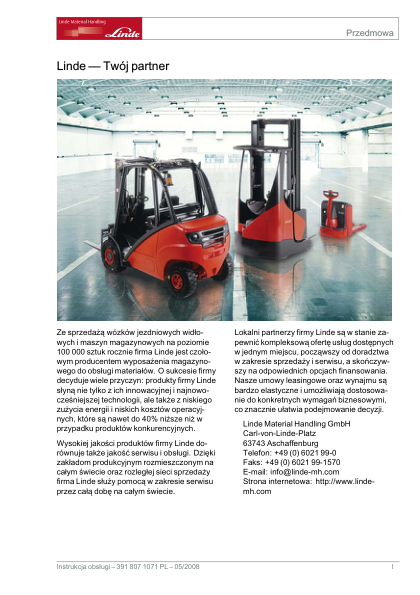 Linde Material Handling Linde

Przedmowa

Linde — Twój partner

Ze sprzedażą wózków jezdniowych widłowych i maszyn magazynowych na poziomie 100 000 sztuk rocznie firma Linde jest czołowym producentem wyposażenia magazynowego do obsługi materiałów. O sukcesie firmy decyduje wiele przyczyn: produkty firmy Linde słyną nie tylko z ich innowacyjnej i najnowocześniejszej technologii, ale także z niskiego zużycia energii i niskich kosztów operacyjnych, które są nawet do 40% niższe niż w przypadku produktów konkurencyjnych.

Wysokiej jakości produktów firmy Linde dorównuje także jakość serwisu i obsługi. Dzięki zakładom produkcyjnym rozmieszczonym na całym świecie oraz rozległej sieci sprzedaży firma Linde służy pomocą w zakresie serwisu przez całą dobę na całym świecie.

Lokalni partnerzy firmy Linde są w stanie zapewnić kompleksową ofertę usług dostępnych w jednym miejscu, począwszy od doradztwa w zakresie sprzedaży i serwisu, a skończywszy na odpowiednich opcjach finansowania. Nasze umowy leasingowe oraz wynajmu są bardzo elastyczne i umożliwiają dostosowanie do konkretnych wymagań biznesowymi, co znacznie ułatwia podejmowanie decyzji.

Linde Material Handling GmbH
Carl-von-Linde-Platz
63743 Aschaffenburg
Telefon: +49 (0) 6021 99-0
Faks: +49 (0) 6021 99-1570
E-mail: info@linde-mh.com
Strona internetowa: http://www.linde-mh.com

Instrukcja obsługi – 391 807 1071 PL – 05/2008

I